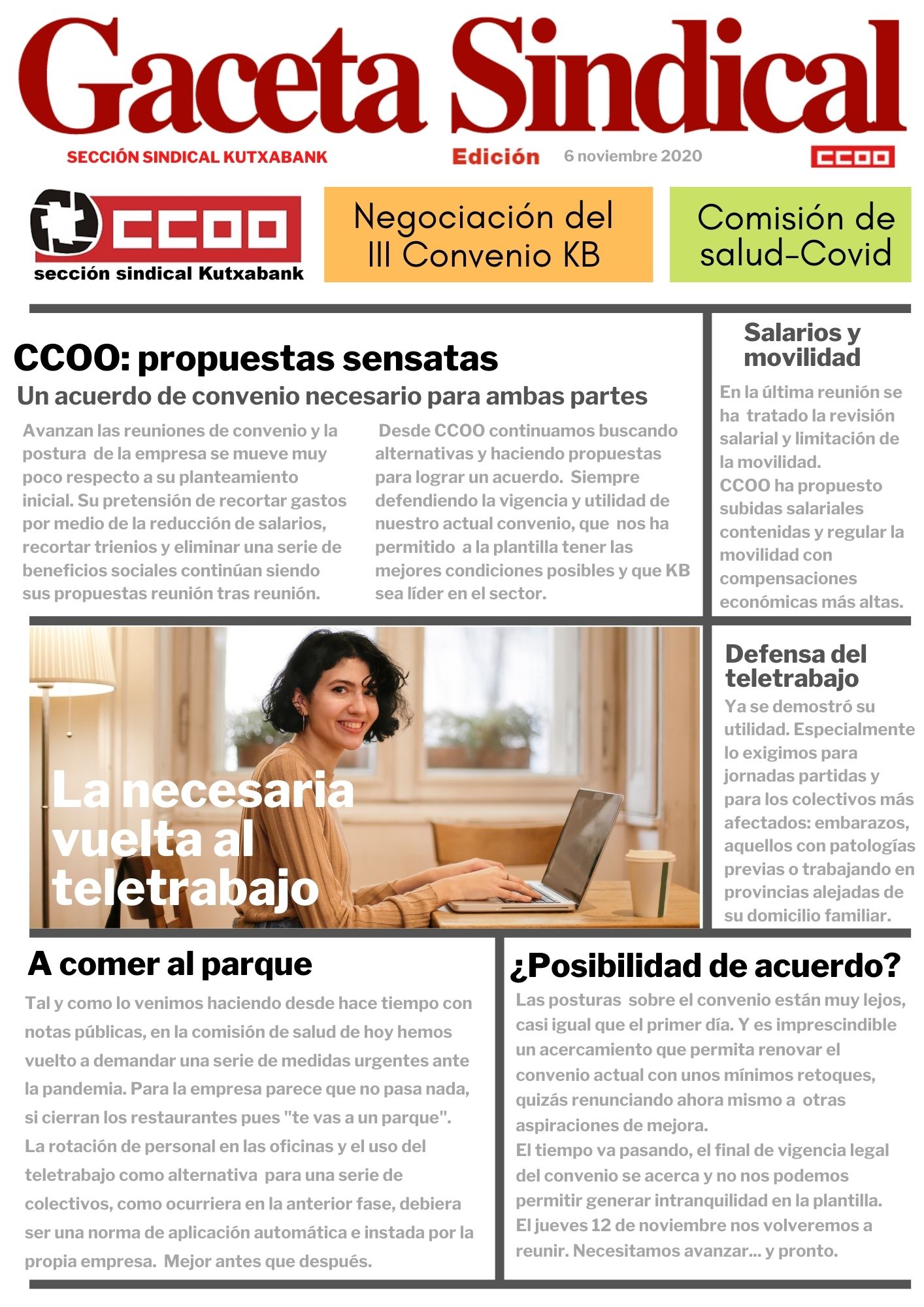 Gaceta Sindical

SECCIÓN SINDICAL KUTXABANK

Edición

6 noviembre 2020

CCOO

CCOO
sección sindical Kutxabank

Negociación del III Convenio KB

Comisión de salud-Covid

CCOO: propuestas sensatas

Un acuerdo de convenio necesario para ambas partes

Avanzan las reuniones de convenio y la postura de la empresa se mueve muy poco respecto a su planteamiento inicial. Su pretensión de recortar gastos por medio de la reducción de salarios, recortar trienios y eliminar una serie de beneficios sociales continúan siendo sus propuestas reunión tras reunión.

Desde CCOO continuamos buscando alternativas y haciendo propuestas para lograr un acuerdo. Siempre defendiendo la vigencia y utilidad de nuestro actual convenio, que nos ha permitido a la plantilla tener las mejores condiciones posibles y que KB sea líder en el sector.

Salarios y movilidad

En la última reunión se ha tratado la revisión salarial y limitación de la movilidad.
CCOO ha propuesto subidas salariales contenidas y regular la movilidad con compensaciones económicas más altas.

La necesaria vuelta al teletrabajo

Defensa del teletrabajo

Ya se demostró su utilidad. Especialmente lo exigimos para jornadas partidas y para los colectivos más afectados: embarazos, aquellos con patologías previas o trabajando en provincias alejadas de su domicilio familiar.

A comer al parque

Tal y como lo venimos haciendo desde hace tiempo con notas públicas, en la comisión de salud de hoy hemos vuelto a demandar una serie de medidas urgentes ante la pandemia. Para la empresa parece que no pasa nada, si cierran los restaurantes pues "te vas a un parque".
La rotación de personal en las oficinas y el uso del teletrabajo como alternativa para una serie de colectivos, como ocurriera en la anterior fase, debiera ser una norma de aplicación automática e instada por la propia empresa. Mejor antes que después.

¿Posibilidad de acuerdo?

Las posturas sobre el convenio están muy lejos, casi igual que el primer día. Y es imprescindible un acercamiento que permita renovar el convenio actual con unos mínimos retoques, quizás renunciando ahora mismo a otras aspiraciones de mejora.
El tiempo va pasando, el final de vigencia legal del convenio se acerca y no nos podemos permitir generar intranquilidad en la plantilla.
El jueves 12 de noviembre nos volveremos a reunir. Necesitamos avanzar... y pronto.